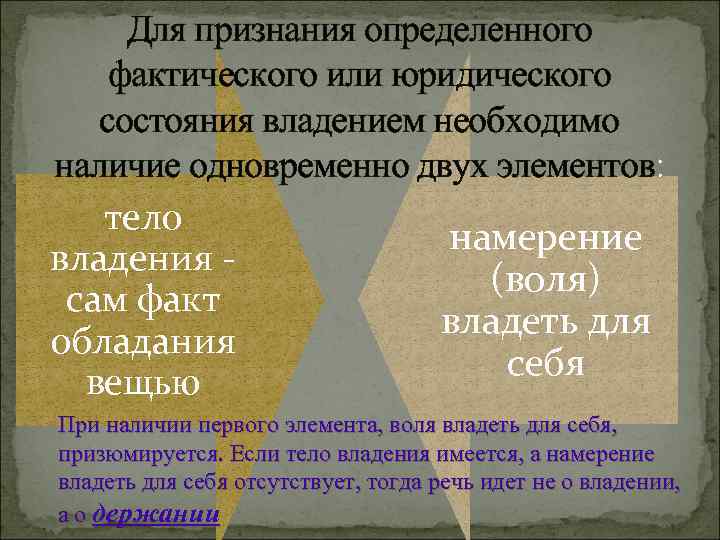 Для признания определенного фактического или юридического состояния владением необходимо наличие одновременно двух элементов:

тело владения - сам факт обладания вещью

намерение (воля) владеть для себя

При наличии первого элемента, воля владеть для себя, призюмируется. Если тело владения имеется, а намерение владеть для себя отсутствует, тогда речь идет не о владении, а о держании